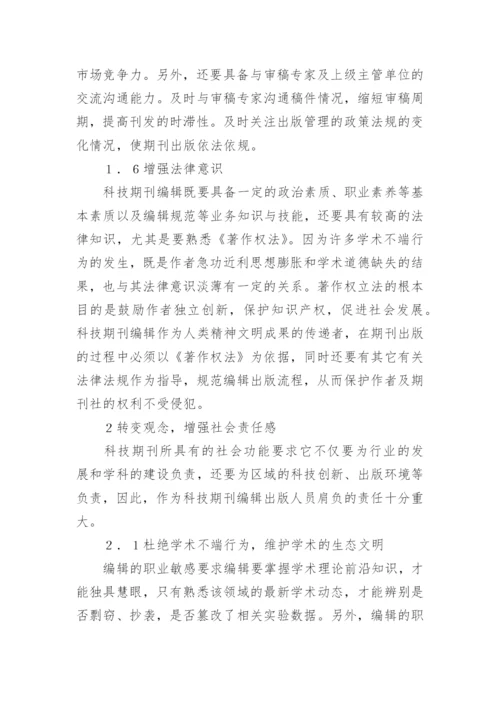 市场竞争力。另外，还要具备与审稿专家及上级主管单位的交流沟通能力。及时与审稿专家沟通稿件情况，缩短审稿周期，提高刊发的时滞性。及时关注出版管理的政策法规的变化情况，使期刊出版依法依规。

1．6增强法律意识

科技期刊编辑既要具备一定的政治素质、职业素养等基本素质以及编辑规范等业务知识与技能，还要具有较高的法律知识，尤其是要熟悉《著作权法》。因为许多学术不端行为的发生，既是作者急功近利思想膨胀和学术道德缺失的结果，也与其法律意识淡薄有一定的关系。著作权立法的根本目的是鼓励作者独立创新，保护知识产权，促进社会发展。科技期刊编辑作为人类精神文明成果的传递者，在期刊出版的过程中必须以《著作权法》为依据，同时还要有其它有关法律法规作为指导，规范编辑出版流程，从而保护作者及期刊社的权利不受侵犯。

2转变观念，增强社会责任感

科技期刊所具有的社会功能要求它不仅要为行业的发展和学科的建设负责，还要为区域的科技创新、出版环境等负责，因此，作为科技期刊编辑出版人员肩负的责任十分重大。

2．1杜绝学术不端行为，维护学术的生态文明

编辑的职业敏感要求编辑要掌握学术理论前沿知识，才能独具慧眼，只有熟悉该领域的最新学术动态，才能辨别是否剽窃、抄袭，是否篡改了相关实验数据。另外，编辑的职